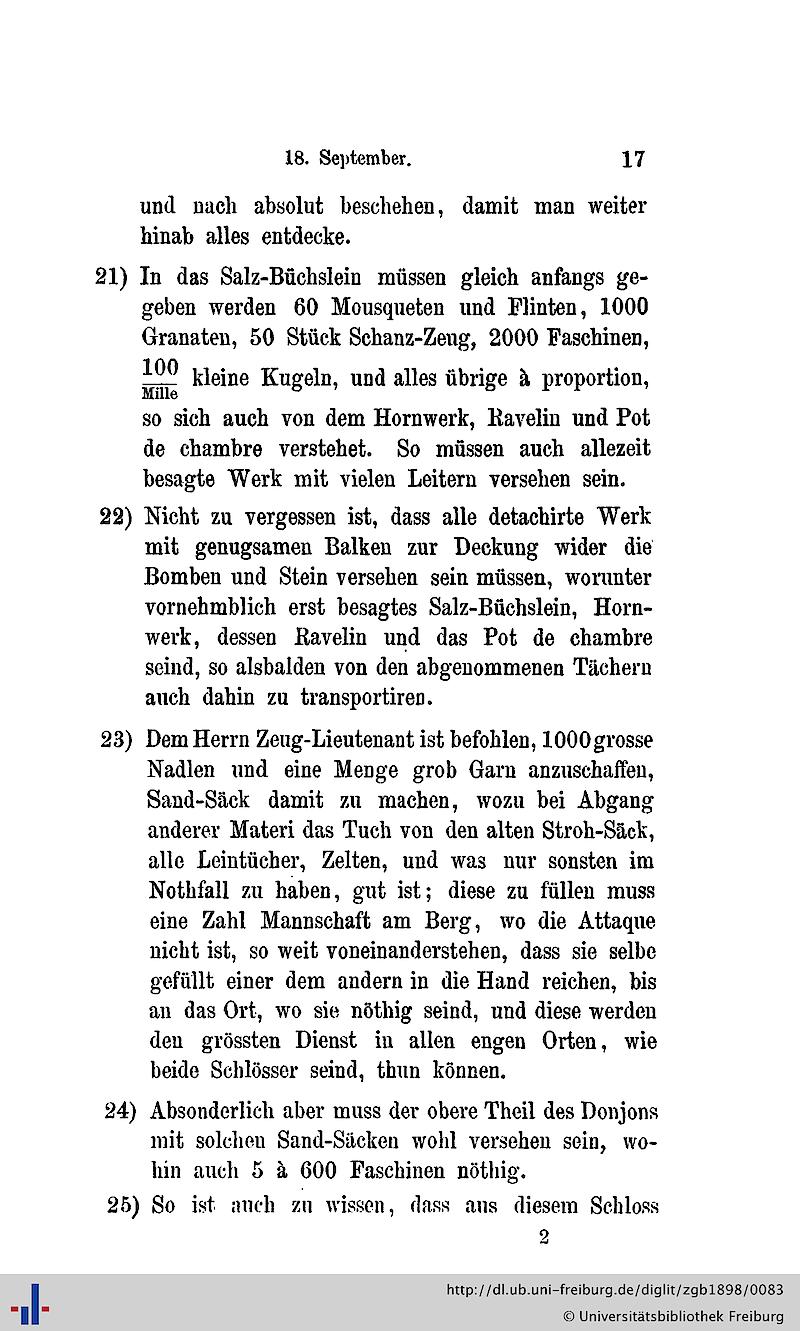 18. September. 17

und nach absolut beschehen, damit man weiter hinab alles entdecke.

21) In das Salz-Büchslein müssen gleich anfangs gegeben werden 60 Mousqueten und Flinten, 1000 Granaten, 50 Stück Schanz-Zeug, 2000 Faschinen, $\frac{100}{\text{Mille}}$ kleine Kugeln, und alles übrige à proportion, so sich auch von dem Hornwerk, Ravelin und Pot de chambre verstehet. So müssen auch allezeit besagte Werk mit vielen Leitern versehen sein.

22) Nicht zu vergessen ist, dass alle detachirte Werk mit genugsamen Balken zur Deckung wider die Bomben und Stein versehen sein müssen, worunter vornehmblich erst besagtes Salz-Büchslein, Hornwerk, dessen Ravelin und das Pot de chambre seind, so alsbalden von den abgenommenen Tächern auch dahin zu transportiren.

23) Dem Herrn Zeug-Lieutenant ist befohlen, 1000 grosse Nadlen und eine Menge grob Garn anzuschaffen, Sand-Säck damit zu machen, wozu bei Abgang anderer Materi das Tuch von den alten Stroh-Säck, alle Leintücher, Zelten, und was nur sonsten im Nothfall zu haben, gut ist; diese zu füllen muss eine Zahl Mannschaft am Berg, wo die Attaque nicht ist, so weit voneinanderstehen, dass sie selbe gefüllt einer dem andern in die Hand reichen, bis an das Ort, wo sie nöthig seind, und diese werden den grössten Dienst in allen engen Orten, wie beide Schlösser seind, thun können.

24) Absonderlich aber muss der obere Theil des Donjons mit solchen Sand-Säcken wohl versehen sein, wohin auch 5 à 600 Faschinen nöthig.

25) So ist auch zu wissen, dass aus diesem Schloss

2

http://dl.ub.uni-freiburg.de/diglit/zgb1898/0083
© Universitätsbibliothek Freiburg